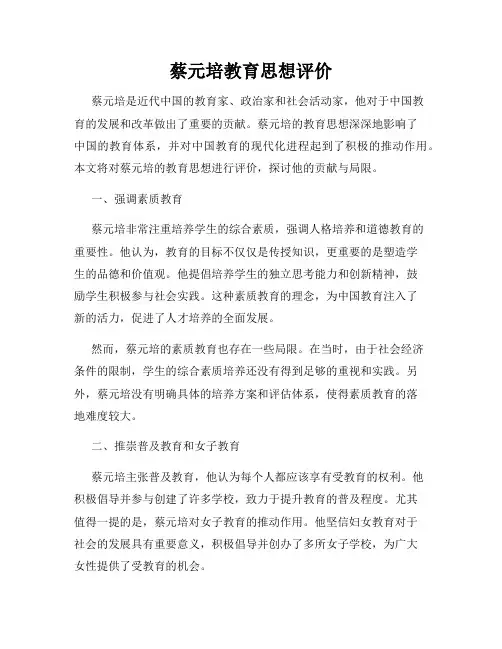 蔡元培教育思想评价

蔡元培是近代中国的教育家、政治家和社会活动家，他对于中国教育的发展和改革做出了重要的贡献。蔡元培的教育思想深深地影响了中国的教育体系，并对中国教育的现代化进程起到了积极的推动作用。本文将对蔡元培的教育思想进行评价，探讨他的贡献与局限。

一、强调素质教育

蔡元培非常注重培养学生的综合素质，强调人格培养和道德教育的重要性。他认为，教育的目标不仅仅是传授知识，更重要的是塑造学生的品德和价值观。他提倡培养学生的独立思考能力和创新精神，鼓励学生积极参与社会实践。这种素质教育的理念，为中国教育注入了新的活力，促进了人才培养的全面发展。

然而，蔡元培的素质教育也存在一些局限。在当时，由于社会经济条件的限制，学生的综合素质培养还没有得到足够的重视和实践。另外，蔡元培没有明确具体的培养方案和评估体系，使得素质教育的落地难度较大。

二、推崇普及教育和女子教育

蔡元培主张普及教育，他认为每个人都应该享有受教育的权利。他积极倡导并参与创建了许多学校，致力于提升教育的普及程度。尤其值得一提的是，蔡元培对女子教育的推动作用。他坚信妇女教育对于社会的发展具有重要意义，积极倡导并创办了多所女子学校，为广大女性提供了受教育的机会。